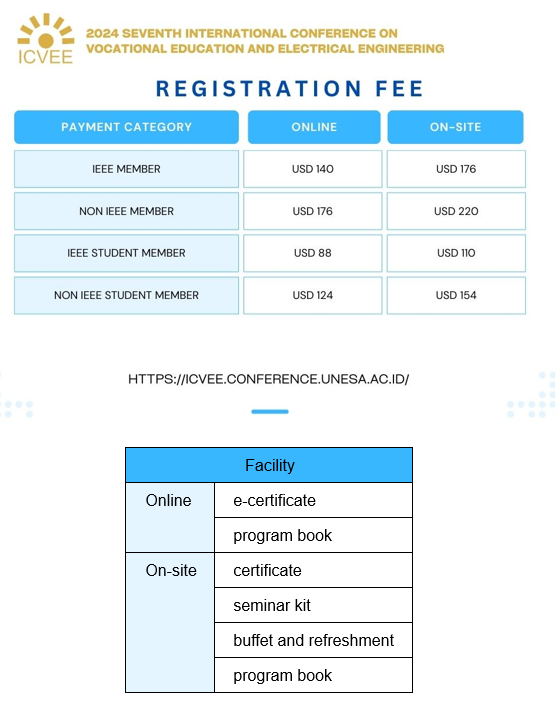 ICVEE

2024 SEVENTH INTERNATIONAL CONFERENCE ON VOCATIONAL EDUCATION AND ELECTRICAL ENGINEERING

REGISTRATION FEE

| PAYMENT CATEGORY | ONLINE | ON-SITE |
|---|---|---|
| IEEE MEMBER | USD 140 | USD 176 |
| NON IEEE MEMBER | USD 176 | USD 220 |
| IEEE STUDENT MEMBER | USD 88 | USD 110 |
| NON IEEE STUDENT MEMBER | USD 124 | USD 154 |

HTTPS://ICVEE.CONFERENCE.UNESA.AC.ID/

| Facility | |
|---|---|
| Online | e-certificate |
| | program book |
| On-site | certificate |
| | seminar kit |
| | buffet and refreshment |
| | program book |